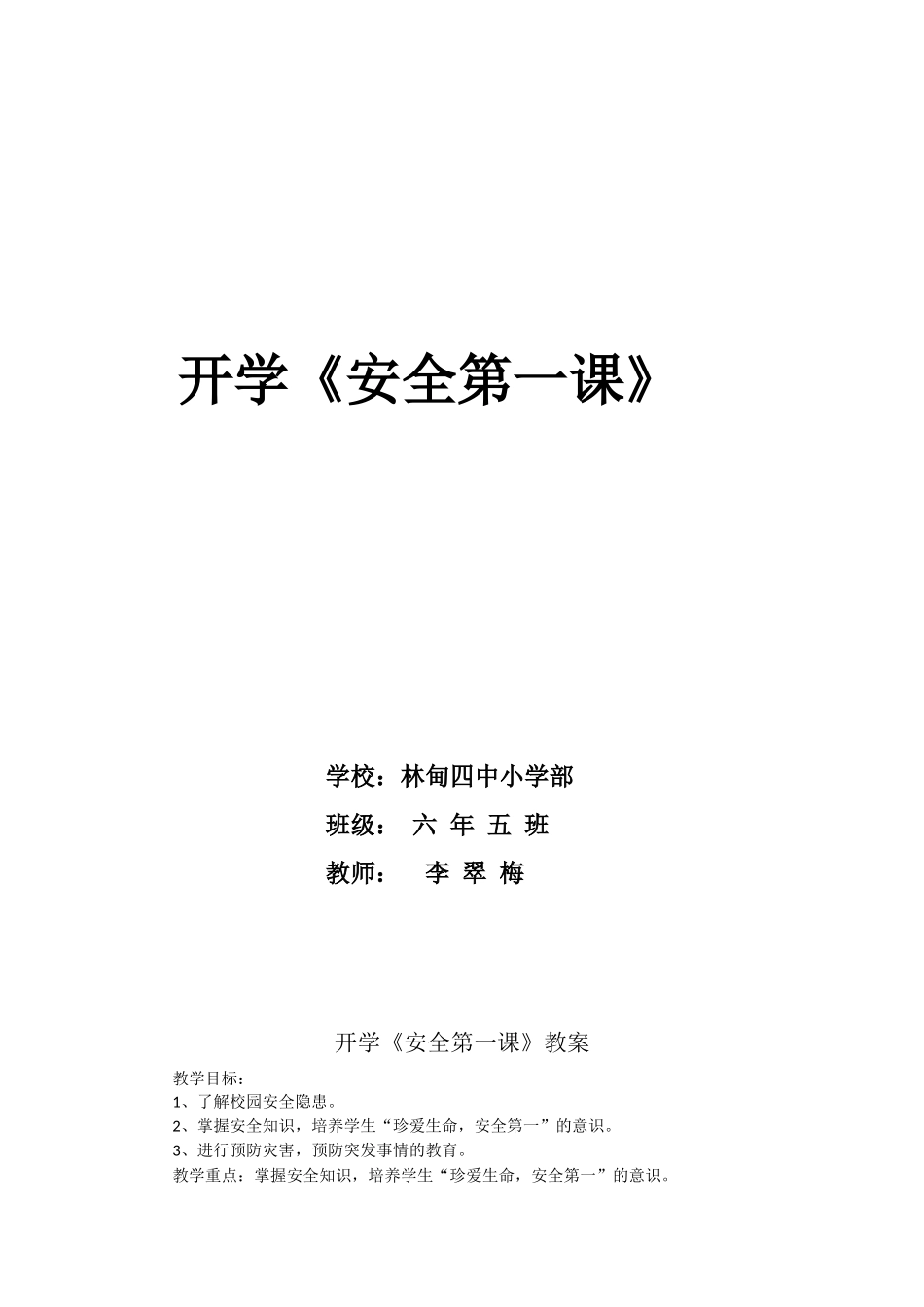 开学《安全第一课》

学校：林甸四中小学部

班级： 六 年 五 班

教师： 李 翠 梅

开学《安全第一课》教案

教学目标：
1、了解校园安全隐患。
2、掌握安全知识，培养学生“珍爱生命，安全第一”的意识。
3、进行预防灾害，预防突发事情的教育。
教学重点：掌握安全知识，培养学生“珍爱生命，安全第一”的意识。